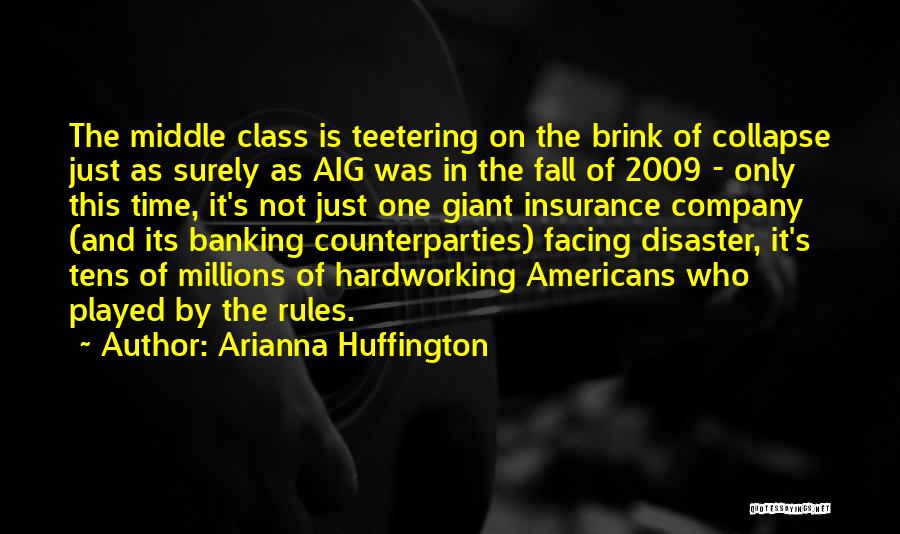 The middle class is teetering on the brink of collapse just as surely as AIG was in the fall of 2009 - only this time, it's not just one giant insurance company (and its banking counterparties) facing disaster, it's tens of millions of hardworking Americans who played by the rules.

~ Author: Arianna Huffington

QUOTESSAYINGS.NET